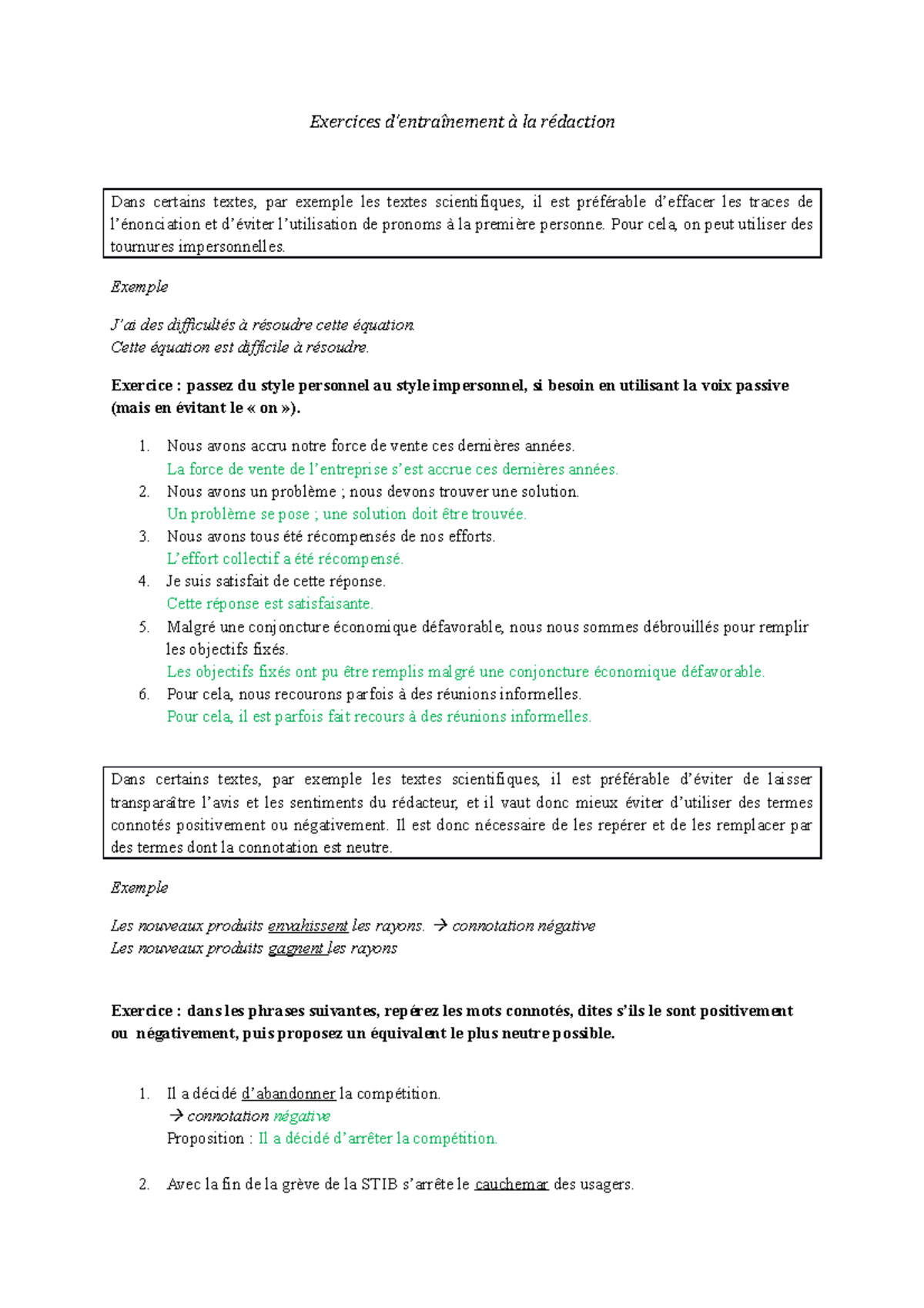 Exercices d'entraînement à la rédaction

Dans certains textes, par exemple les textes scientifiques, il est préférable d'effacer les traces de l'énonciation et d'éviter l'utilisation de pronoms à la première personne. Pour cela, on peut utiliser des tournures impersonnelles.

Exemple

J'ai des difficultés à résoudre cette équation.
Cette équation est difficile à résoudre.

Exercice : passez du style personnel au style impersonnel, si besoin en utilisant la voix passive (mais en évitant le « on »).

1. Nous avons accru notre force de vente ces dernières années.
La force de vente de l'entreprise s'est accrue ces dernières années.
2. Nous avons un problème ; nous devons trouver une solution.
Un problème se pose ; une solution doit être trouvée.
3. Nous avons tous été récompensés de nos efforts.
L'effort collectif a été récompensé.
4. Je suis satisfait de cette réponse.
Cette réponse est satisfaisante.
5. Malgré une conjoncture économique défavorable, nous nous sommes débrouillés pour remplir les objectifs fixés.
Les objectifs fixés ont pu être remplis malgré une conjoncture économique défavorable.
6. Pour cela, nous recourons parfois à des réunions informelles.
Pour cela, il est parfois fait recours à des réunions informelles.

Dans certains textes, par exemple les textes scientifiques, il est préférable d'éviter de laisser transparaître l'avis et les sentiments du rédacteur, et il vaut donc mieux éviter d'utiliser des termes connotés positivement ou négativement. Il est donc nécessaire de les repérer et de les remplacer par des termes dont la connotation est neutre.

Exemple

Les nouveaux produits envahissent les rayons. → connotation négative
Les nouveaux produits gagnent les rayons

Exercice : dans les phrases suivantes, repérez les mots connotés, dites s'ils le sont positivement ou négativement, puis proposez un équivalent le plus neutre possible.

1. Il a décidé d'abandonner la compétition.
→ connotation négative
Proposition : Il a décidé d'arrêter la compétition.

2. Avec la fin de la grève de la STIB s'arrête le cauchemar des usagers.